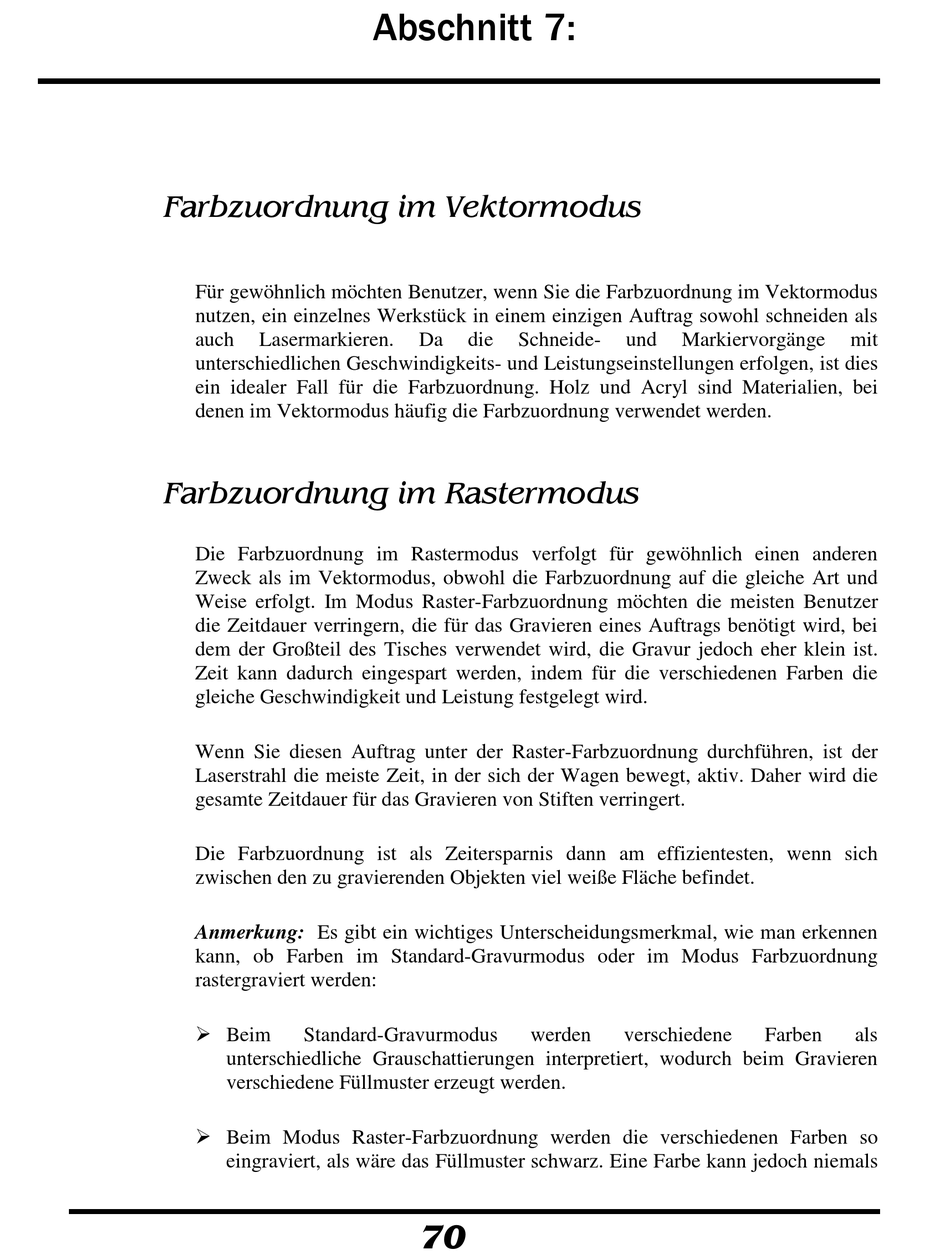 Abschnitt 7:

Farbzuordnung im Vektormodus

Für gewöhnlich möchten Benutzer, wenn Sie die Farbzuordnung im Vektormodus nutzen, ein einzelnes Werkstück in einem einzigen Auftrag sowohl schneiden als auch Lasermarkieren. Da die Schneide- und Markiervorgänge mit unterschiedlichen Geschwindigkeits- und Leistungseinstellungen erfolgen, ist dies ein idealer Fall für die Farbzuordnung. Holz und Acryl sind Materialien, bei denen im Vektormodus häufig die Farbzuordnung verwendet werden.

Farbzuordnung im Rastermodus

Die Farbzuordnung im Rastermodus verfolgt für gewöhnlich einen anderen Zweck als im Vektormodus, obwohl die Farbzuordnung auf die gleiche Art und Weise erfolgt. Im Modus Raster-Farbzuordnung möchten die meisten Benutzer die Zeitdauer verringern, die für das Gravieren eines Auftrags benötigt wird, bei dem der Großteil des Tisches verwendet wird, die Gravur jedoch eher klein ist. Zeit kann dadurch eingespart werden, indem für die verschiedenen Farben die gleiche Geschwindigkeit und Leistung festgelegt wird.

Wenn Sie diesen Auftrag unter der Raster-Farbzuordnung durchführen, ist der Laserstrahl die meiste Zeit, in der sich der Wagen bewegt, aktiv. Daher wird die gesamte Zeitdauer für das Gravieren von Stiften verringert.

Die Farbzuordnung ist als Zeitersparnis dann am effizientesten, wenn sich zwischen den zu gravierenden Objekten viel weiße Fläche befindet.

Anmerkung: Es gibt ein wichtiges Unterscheidungsmerkmal, wie man erkennen kann, ob Farben im Standard-Gravurmodus oder im Modus Farbzuordnung rastergraviert werden:

➢ Beim Standard-Gravurmodus werden verschiedene Farben als unterschiedliche Grauschattierungen interpretiert, wodurch beim Gravieren verschiedene Füllmuster erzeugt werden.

➢ Beim Modus Raster-Farbzuordnung werden die verschiedenen Farben so eingraviert, als wäre das Füllmuster schwarz. Eine Farbe kann jedoch niemals

70